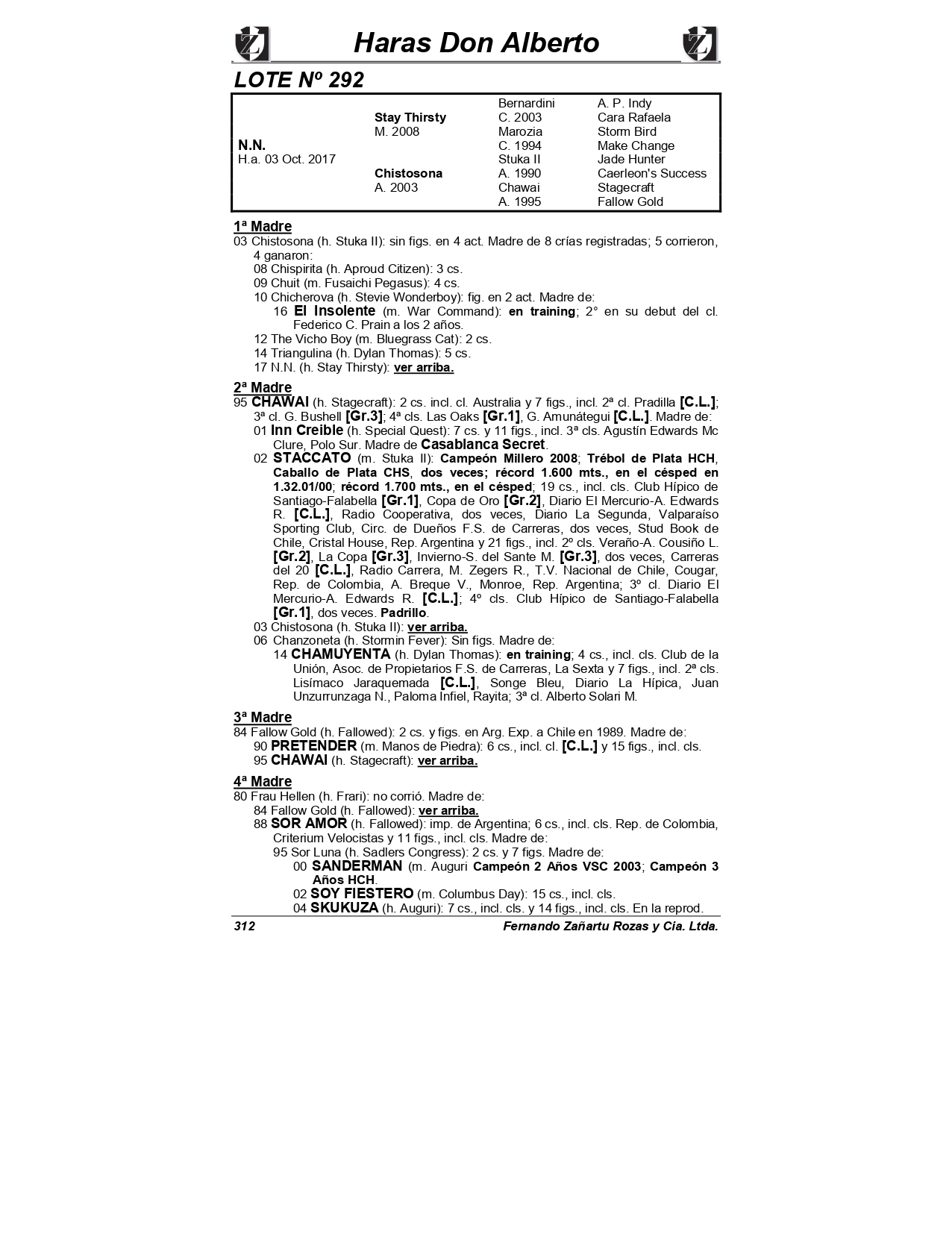 Haras Don Alberto

LOTE Nº 292

| | | | |
|---|---|---|---|
| | | Bernardini | A. P. Indy |
| | Stay Thirsty | C. 2003 | Cara Rafaela |
| | M. 2008 | Marozia | Storm Bird |
| N.N. | | C. 1994 | Make Change |
| H.a. 03 Oct. 2017 | | Stuka II | Jade Hunter |
| | Chistosona | A. 1990 | Caerleon's Success |
| | A. 2003 | Chawai | Stagecraft |
| | | A. 1995 | Fallow Gold |

1ª Madre
03 Chistosona (h. Stuka II): sin figs. en 4 act. Madre de 8 crías registradas; 5 corrieron, 4 ganaron:
08 Chispirita (h. Aproud Citizen): 3 cs.
09 Chuit (m. Fusaichi Pegasus): 4 cs.
10 Chicherova (h. Stevie Wonderboy): fig. en 2 act. Madre de:
16 El Insolente (m. War Command): en training; 2° en su debut del cl. Federico C. Prain a los 2 años.
12 The Vicho Boy (m. Bluegrass Cat): 2 cs.
14 Triangulina (h. Dylan Thomas): 5 cs.
17 N.N. (h. Stay Thirsty): ver arriba.

2ª Madre
95 CHAWAI (h. Stagecraft): 2 cs. incl. cl. Australia y 7 figs., incl. 2ª cl. Pradilla [C.L.]; 3ª cl. G. Bushell [Gr.3]; 4ª cls. Las Oaks [Gr.1], G. Amunátegui [C.L.]. Madre de:
01 Inn Creible (h. Special Quest): 7 cs. y 11 figs., incl. 3ª cls. Agustín Edwards Mc Clure, Polo Sur. Madre de Casablanca Secret.
02 STACCATO (m. Stuka II): Campeón Millero 2008; Trébol de Plata HCH, Caballo de Plata CHS, dos veces; récord 1.600 mts., en el césped en 1.32.01/00; récord 1.700 mts., en el césped; 19 cs., incl. cls. Club Hípico de Santiago-Falabella [Gr.1], Copa de Oro [Gr.2], Diario El Mercurio-A. Edwards R. [C.L.], Radio Cooperativa, dos veces, Diario La Segunda, Valparaíso Sporting Club, Circ. de Dueños F.S. de Carreras, dos veces, Stud Book de Chile, Cristal House, Rep. Argentina y 21 figs., incl. 2º cls. Veraño-A. Cousiño L. [Gr.2], La Copa [Gr.3], Invierno-S. del Sante M. [Gr.3], dos veces, Carreras del 20 [C.L.], Radio Carrera, M. Zegers R., T.V. Nacional de Chile, Cougar, Rep. de Colombia, A. Breque V., Monroe, Rep. Argentina; 3º cl. Diario El Mercurio-A. Edwards R. [C.L.]; 4º cls. Club Hípico de Santiago-Falabella [Gr.1], dos veces. Padrillo.
03 Chistosona (h. Stuka II): ver arriba.
06 Chanzoneta (h. Stormin Fever): Sin figs. Madre de:
14 CHAMUYENTA (h. Dylan Thomas): en training; 4 cs., incl. cls. Club de la Unión, Asoc. de Propietarios F.S. de Carreras, La Sexta y 7 figs., incl. 2ª cls. Lisímaco Jaraquemada [C.L.], Songe Bleu, Diario La Hípica, Juan Unzurrunzaga N., Paloma Infiel, Rayita; 3ª cl. Alberto Solari M.

3ª Madre
84 Fallow Gold (h. Fallowed): 2 cs. y figs. en Arg. Exp. a Chile en 1989. Madre de:
90 PRETENDER (m. Manos de Piedra): 6 cs., incl. cl. [C.L.] y 15 figs., incl. cls.
95 CHAWAI (h. Stagecraft): ver arriba.

4ª Madre
80 Frau Hellen (h. Frari): no corrió. Madre de:
84 Fallow Gold (h. Fallowed): ver arriba.
88 SOR AMOR (h. Fallowed): imp. de Argentina; 6 cs., incl. cls. Rep. de Colombia, Criterium Velocistas y 11 figs., incl. cls. Madre de:
95 Sor Luna (h. Sadlers Congress): 2 cs. y 7 figs. Madre de:
00 SANDERMAN (m. Auguri Campeón 2 Años VSC 2003; Campeón 3 Años HCH.
02 SOY FIESTERO (m. Columbus Day): 15 cs., incl. cls.
04 SKUKUZA (h. Auguri): 7 cs., incl. cls. y 14 figs., incl. cls. En la reprod.

312 Fernando Zañartu Rozas y Cia. Ltda.